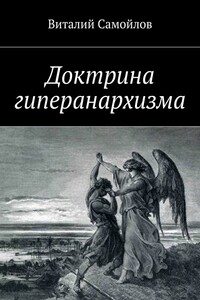 Виталий Самойлов

Доктрина гиперанархизма